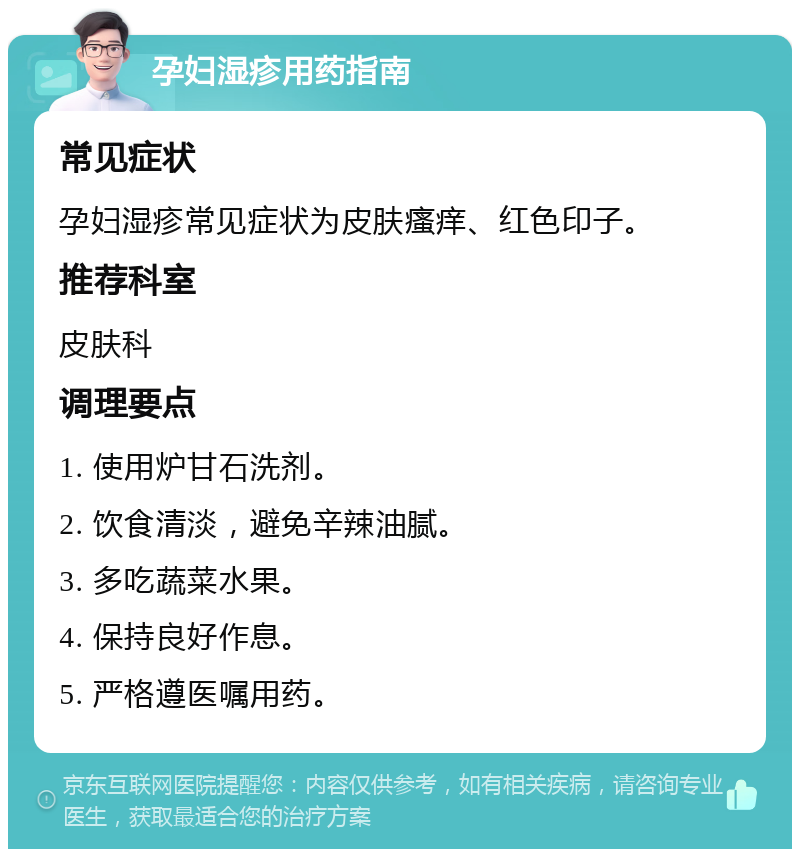 孕妇湿疹用药指南

常见症状

孕妇湿疹常见症状为皮肤瘙痒、红色印子。

推荐科室

皮肤科

调理要点

1. 使用炉甘石洗剂。

2. 饮食清淡，避免辛辣油腻。

3. 多吃蔬菜水果。

4. 保持良好作息。

5. 严格遵医嘱用药。

京东互联网医院提醒您：内容仅供参考，如有相关疾病，请咨询专业医生，获取最适合您的治疗方案